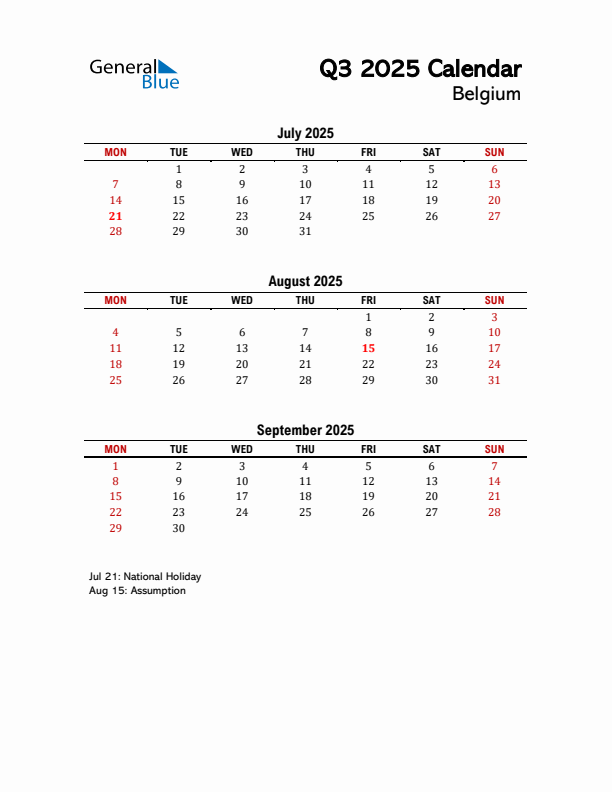 General Blue

Q3 2025 Calendar
Belgium

July 2025

| MON | TUE | WED | THU | FRI | SAT | SUN |
|---|---|---|---|---|---|---|
| | 1 | 2 | 3 | 4 | 5 | 6 |
| 7 | 8 | 9 | 10 | 11 | 12 | 13 |
| 14 | 15 | 16 | 17 | 18 | 19 | 20 |
| 21 | 22 | 23 | 24 | 25 | 26 | 27 |
| 28 | 29 | 30 | 31 | | | |

August 2025

| MON | TUE | WED | THU | FRI | SAT | SUN |
|---|---|---|---|---|---|---|
| | | | | 1 | 2 | 3 |
| 4 | 5 | 6 | 7 | 8 | 9 | 10 |
| 11 | 12 | 13 | 14 | 15 | 16 | 17 |
| 18 | 19 | 20 | 21 | 22 | 23 | 24 |
| 25 | 26 | 27 | 28 | 29 | 30 | 31 |

September 2025

| MON | TUE | WED | THU | FRI | SAT | SUN |
|---|---|---|---|---|---|---|
| 1 | 2 | 3 | 4 | 5 | 6 | 7 |
| 8 | 9 | 10 | 11 | 12 | 13 | 14 |
| 15 | 16 | 17 | 18 | 19 | 20 | 21 |
| 22 | 23 | 24 | 25 | 26 | 27 | 28 |
| 29 | 30 | | | | | |

Jul 21: National Holiday
Aug 15: Assumption